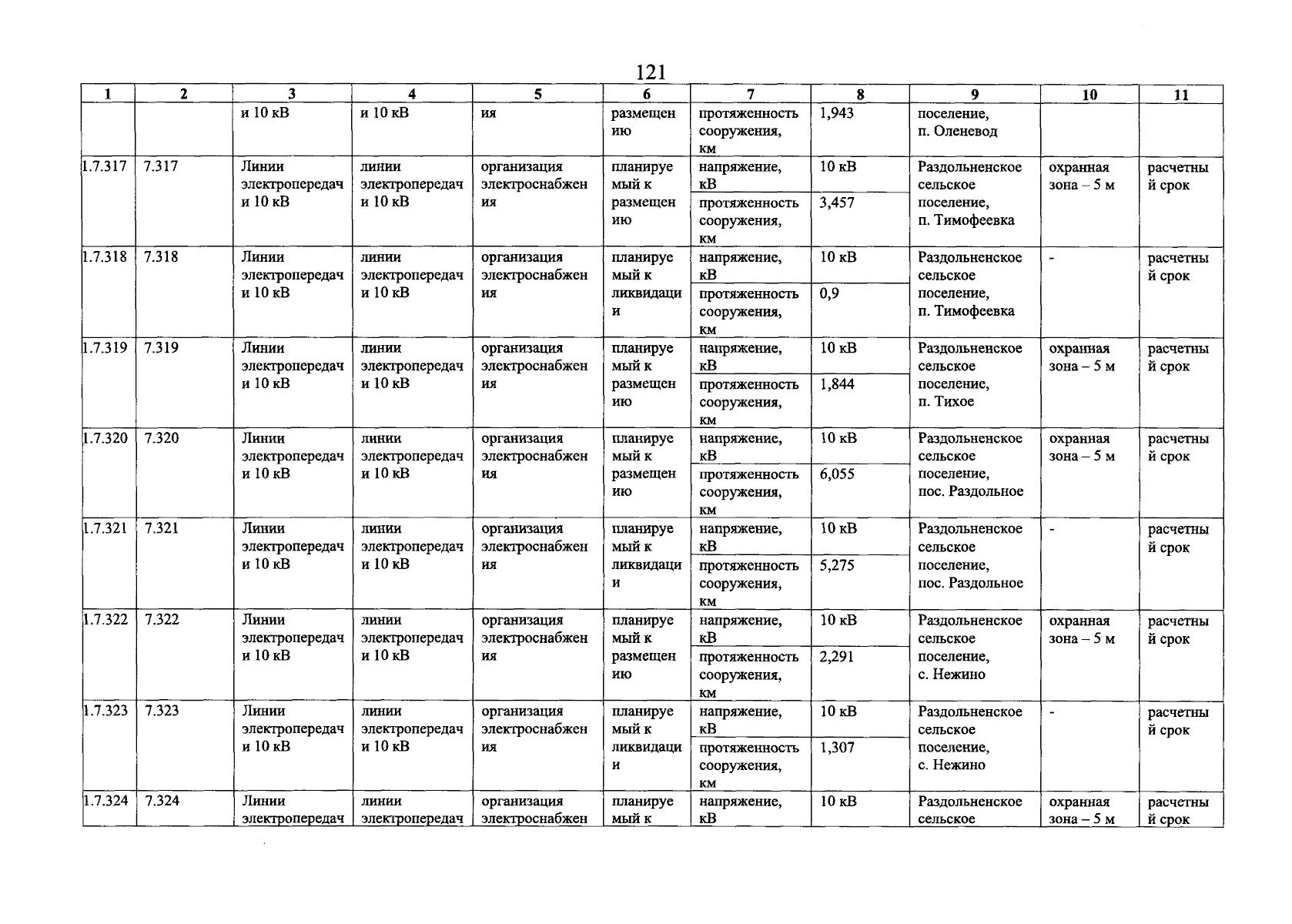 121

| 1 | 2 | 3 | 4 | 5 | 6 | 7 | 8 | 9 | 10 | 11 |
|---|---|---|---|---|---|---|---|---|---|---|
| | | и 10 кВ | и 10 кВ | ия | размещению | протяженность сооружения, км | 1,943 | поселение, п. Оленевод | | |
| 1.7.317 | 7.317 | Линии электропередачи 10 кВ | линии электропередачи 10 кВ | организация электроснабжения | планируемый к размещению | напряжение, кВ | 10 кВ | Раздольненское сельское поселение, п. Тимофеевка | охранная зона – 5 м | расчетный срок |
| | | | | | | протяженность сооружения, км | 3,457 | | | |
| 1.7.318 | 7.318 | Линии электропередачи 10 кВ | линии электропередачи 10 кВ | организация электроснабжения | планируемый к ликвидации | напряжение, кВ | 10 кВ | Раздольненское сельское поселение, п. Тимофеевка | - | расчетный срок |
| | | | | | | протяженность сооружения, км | 0,9 | | | |
| 1.7.319 | 7.319 | Линии электропередачи 10 кВ | линии электропередачи 10 кВ | организация электроснабжения | планируемый к размещению | напряжение, кВ | 10 кВ | Раздольненское сельское поселение, п. Тихое | охранная зона – 5 м | расчетный срок |
| | | | | | | протяженность сооружения, км | 1,844 | | | |
| 1.7.320 | 7.320 | Линии электропередачи 10 кВ | линии электропередачи 10 кВ | организация электроснабжения | планируемый к размещению | напряжение, кВ | 10 кВ | Раздольненское сельское поселение, пос. Раздольное | охранная зона – 5 м | расчетный срок |
| | | | | | | протяженность сооружения, км | 6,055 | | | |
| 1.7.321 | 7.321 | Линии электропередачи 10 кВ | линии электропередачи 10 кВ | организация электроснабжения | планируемый к ликвидации | напряжение, кВ | 10 кВ | Раздольненское сельское поселение, пос. Раздольное | - | расчетный срок |
| | | | | | | протяженность сооружения, км | 5,275 | | | |
| 1.7.322 | 7.322 | Линии электропередачи 10 кВ | линии электропередачи 10 кВ | организация электроснабжения | планируемый к размещению | напряжение, кВ | 10 кВ | Раздольненское сельское поселение, с. Нежино | охранная зона – 5 м | расчетный срок |
| | | | | | | протяженность сооружения, км | 2,291 | | | |
| 1.7.323 | 7.323 | Линии электропередачи 10 кВ | линии электропередачи 10 кВ | организация электроснабжения | планируемый к ликвидации | напряжение, кВ | 10 кВ | Раздольненское сельское поселение, с. Нежино | - | расчетный срок |
| | | | | | | протяженность сооружения, км | 1,307 | | | |
| 1.7.324 | 7.324 | Линии электропередач | линии электропередач | организация электроснабжен | планируемый к | напряжение, кВ | 10 кВ | Раздольненское сельское | охранная зона – 5 м | расчетный срок |